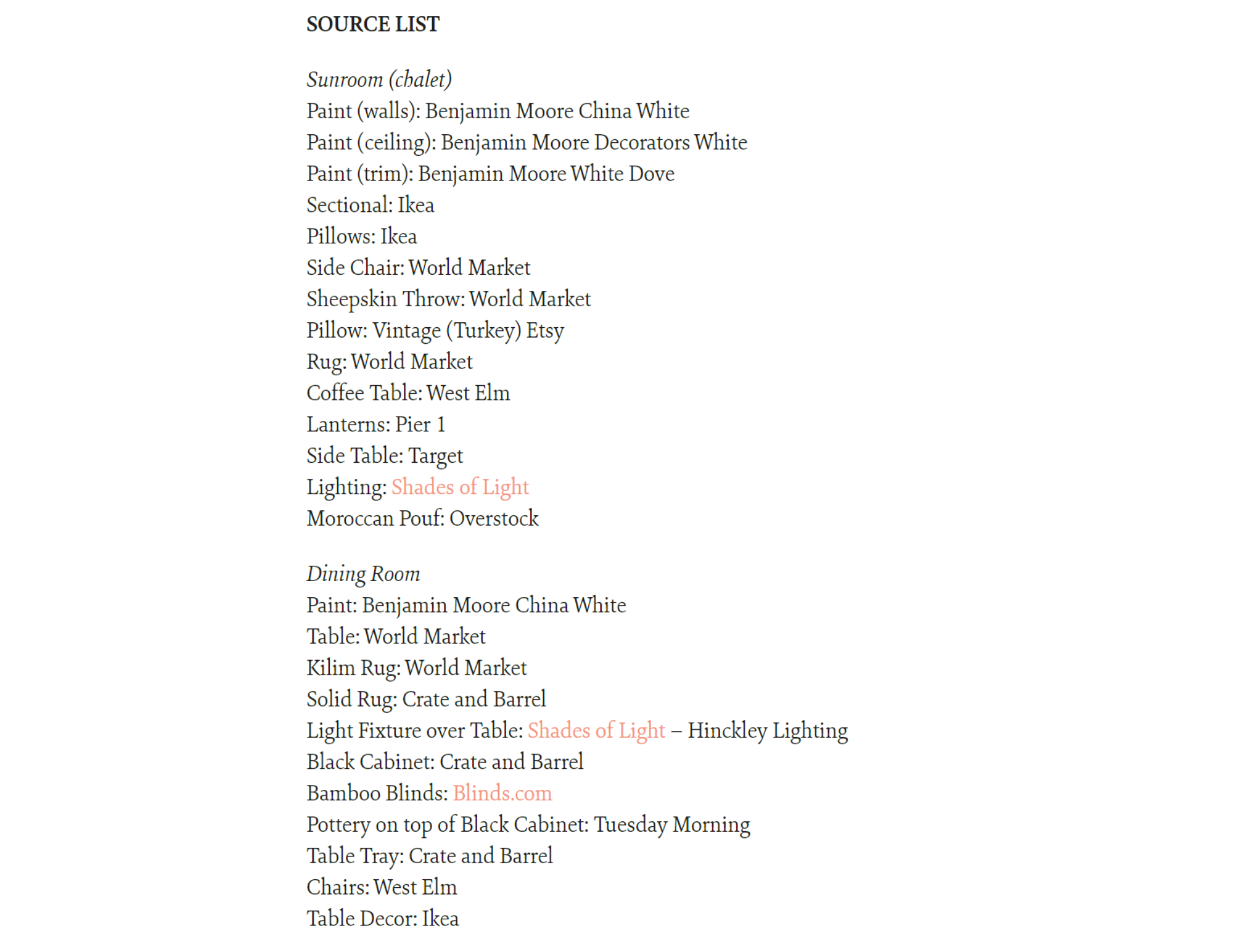 SOURCE LIST

Sunroom (chalet)
Paint (walls): Benjamin Moore China White
Paint (ceiling): Benjamin Moore Decorators White
Paint (trim): Benjamin Moore White Dove
Sectional: Ikea
Pillows: Ikea
Side Chair: World Market
Sheepskin Throw: World Market
Pillow: Vintage (Turkey) Etsy
Rug: World Market
Coffee Table: West Elm
Lanterns: Pier 1
Side Table: Target
Lighting: Shades of Light
Moroccan Pouf: Overstock

Dining Room
Paint: Benjamin Moore China White
Table: World Market
Kilim Rug: World Market
Solid Rug: Crate and Barrel
Light Fixture over Table: Shades of Light – Hinckley Lighting
Black Cabinet: Crate and Barrel
Bamboo Blinds: Blinds.com
Pottery on top of Black Cabinet: Tuesday Morning
Table Tray: Crate and Barrel
Chairs: West Elm
Table Decor: Ikea